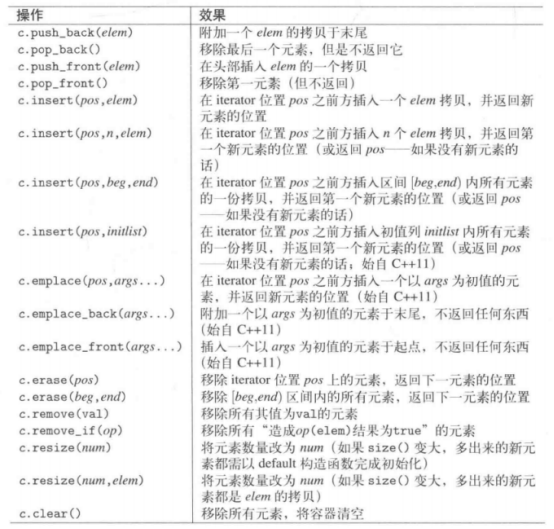 | 操作 | 效果 |
|---|---|
| c.push_back(elem) | 附加一个 elem 的拷贝于末尾 |
| c.pop_back() | 移除最后一个元素，但是不返回它 |
| c.push_front(elem) | 在头部插入 elem 的一个拷贝 |
| c.pop_front() | 移除第一元素（但不返回） |
| c.insert(pos,elem) | 在 iterator 位置 pos 之前方插入一个 elem 拷贝，并返回新元素的位置 |
| c.insert(pos,n,elem) | 在 iterator 位置 pos 之前方插入 n 个 elem 拷贝，并返回第一个新元素的位置（或返回 pos——如果没有新元素的话） |
| c.insert(pos,beg,end) | 在 iterator 位置 pos 之前方插入区间 [beg,end) 内所有元素的一份拷贝，并返回第一个新元素的位置（或返回 pos——如果没有新元素的话） |
| c.insert(pos,initlist) | 在 iterator 位置 pos 之前方插入初值列 initlist 内所有元素的一份拷贝，并返回第一个新元素的位置（或返回 pos——如果没有新元素的话；始自 C++11） |
| c.emplace(pos,args...) | 在 iterator 位置 pos 之前方插入一个以 args 为初值的元素，并返回新元素的位置（始自 C++11） |
| c.emplace_back(args...) | 附加一个以 args 为初值的元素于末尾，不返回任何东西（始自 C++11） |
| c.emplace_front(args...) | 插入一个以 args 为初值的元素于起点，不返回任何东西（始自 C++11） |
| c.erase(pos) | 移除 iterator 位置 pos 上的元素，返回下一元素的位置 |
| c.erase(beg,end) | 移除 [beg,end) 区间内的所有元素，返回下一元素的位置 |
| c.remove(val) | 移除所有其值为val的元素 |
| c.remove_if(op) | 移除所有“造成op(elem)结果为true”的元素 |
| c.resize(num) | 将元素数量改为 num（如果 size() 变大，多出来的新元素都需以 default 构造函数完成初始化） |
| c.resize(num,elem) | 将元素数量改为 num（如果 size() 变大，多出来的新元素都是 elem 的拷贝） |
| c.clear() | 移除所有元素，将容器清空 |